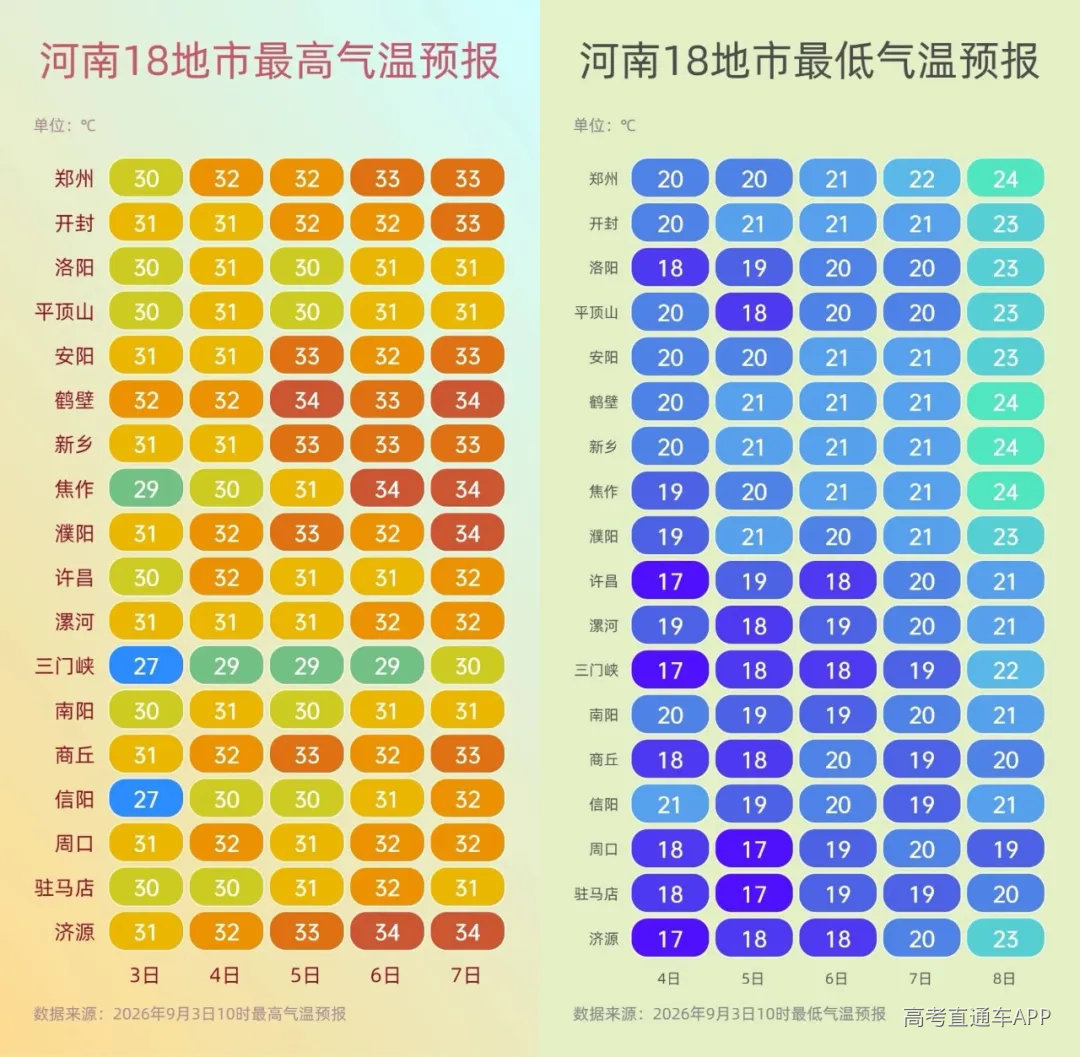 河南18地市最高气温预报

单位：℃

| | 3日 | 4日 | 5日 | 6日 | 7日 |
|---|---|---|---|---|---|
| 郑州 | 30 | 32 | 32 | 33 | 33 |
| 开封 | 31 | 31 | 32 | 32 | 33 |
| 洛阳 | 30 | 31 | 30 | 31 | 31 |
| 平顶山 | 30 | 31 | 30 | 31 | 31 |
| 安阳 | 31 | 31 | 33 | 32 | 33 |
| 鹤壁 | 32 | 32 | 34 | 33 | 34 |
| 新乡 | 31 | 31 | 33 | 33 | 33 |
| 焦作 | 29 | 30 | 31 | 34 | 34 |
| 濮阳 | 31 | 32 | 33 | 32 | 34 |
| 许昌 | 30 | 32 | 31 | 31 | 32 |
| 漯河 | 31 | 31 | 31 | 32 | 32 |
| 三门峡 | 27 | 29 | 29 | 29 | 30 |
| 南阳 | 30 | 31 | 30 | 31 | 31 |
| 商丘 | 31 | 32 | 33 | 32 | 33 |
| 信阳 | 27 | 30 | 30 | 31 | 32 |
| 周口 | 31 | 32 | 31 | 32 | 32 |
| 驻马店 | 30 | 30 | 31 | 32 | 31 |
| 济源 | 31 | 32 | 33 | 34 | 34 |

数据来源：2026年9月3日10时最高气温预报

河南18地市最低气温预报

单位：℃

| | 4日 | 5日 | 6日 | 7日 | 8日 |
|---|---|---|---|---|---|
| 郑州 | 20 | 20 | 21 | 22 | 24 |
| 开封 | 20 | 21 | 21 | 21 | 23 |
| 洛阳 | 18 | 19 | 20 | 20 | 23 |
| 平顶山 | 20 | 18 | 20 | 20 | 23 |
| 安阳 | 20 | 20 | 21 | 21 | 23 |
| 鹤壁 | 20 | 21 | 21 | 21 | 24 |
| 新乡 | 20 | 21 | 21 | 21 | 24 |
| 焦作 | 19 | 20 | 21 | 21 | 24 |
| 濮阳 | 19 | 21 | 20 | 21 | 23 |
| 许昌 | 17 | 19 | 18 | 20 | 21 |
| 漯河 | 19 | 18 | 19 | 20 | 21 |
| 三门峡 | 17 | 18 | 18 | 19 | 22 |
| 南阳 | 20 | 19 | 19 | 20 | 21 |
| 商丘 | 18 | 18 | 20 | 19 | 20 |
| 信阳 | 21 | 19 | 20 | 19 | 21 |
| 周口 | 18 | 17 | 19 | 20 | 19 |
| 驻马店 | 18 | 17 | 19 | 19 | 20 |
| 济源 | 17 | 18 | 18 | 20 | 23 |

数据来源：2026年9月3日10时最低气温预报

高考直通车APP